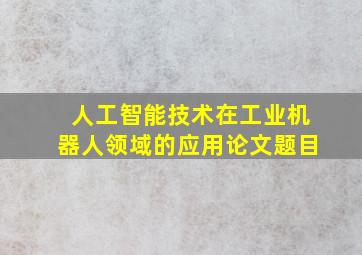 人工智能技术在工业机器人领域的应用论文题目